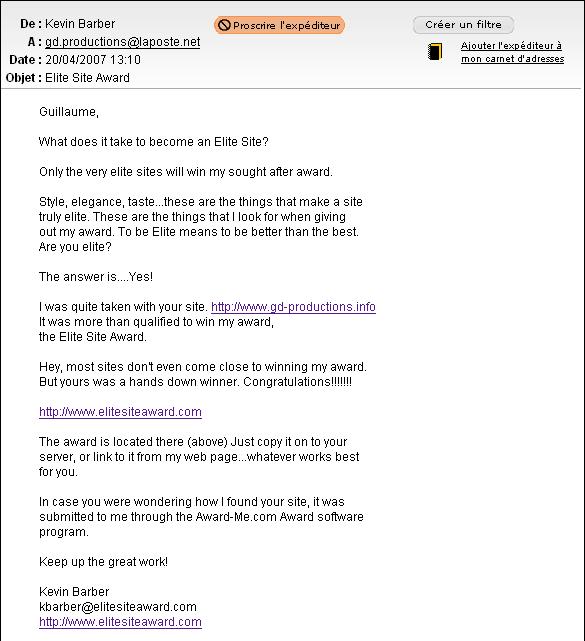 De : Kevin Barber
A : gd.productions@laposte.net
Date : 20/04/2007 13:10
Objet : Elite Site Award

Proscrire l'expéditeur

Créer un filtre

Ajouter l'expéditeur à mon carnet d'adresses

Guillaume,

What does it take to become an Elite Site?

Only the very elite sites will win my sought after award.

Style, elegance, taste...these are the things that make a site truly elite. These are the things that I look for when giving out my award. To be Elite means to be better than the best. Are you elite?

The answer is....Yes!

I was quite taken with your site. http://www.gd-productions.info
It was more than qualified to win my award,
the Elite Site Award.

Hey, most sites don't even come close to winning my award. But yours was a hands down winner. Congratulations!!!!!!!

http://www.elitesiteaward.com

The award is located there (above) Just copy it on to your server, or link to it from my web page...whatever works best for you.

In case you were wondering how I found your site, it was submitted to me through the Award-Me.com Award software program.

Keep up the great work!

Kevin Barber
kbarber@elitesiteaward.com
http://www.elitesiteaward.com